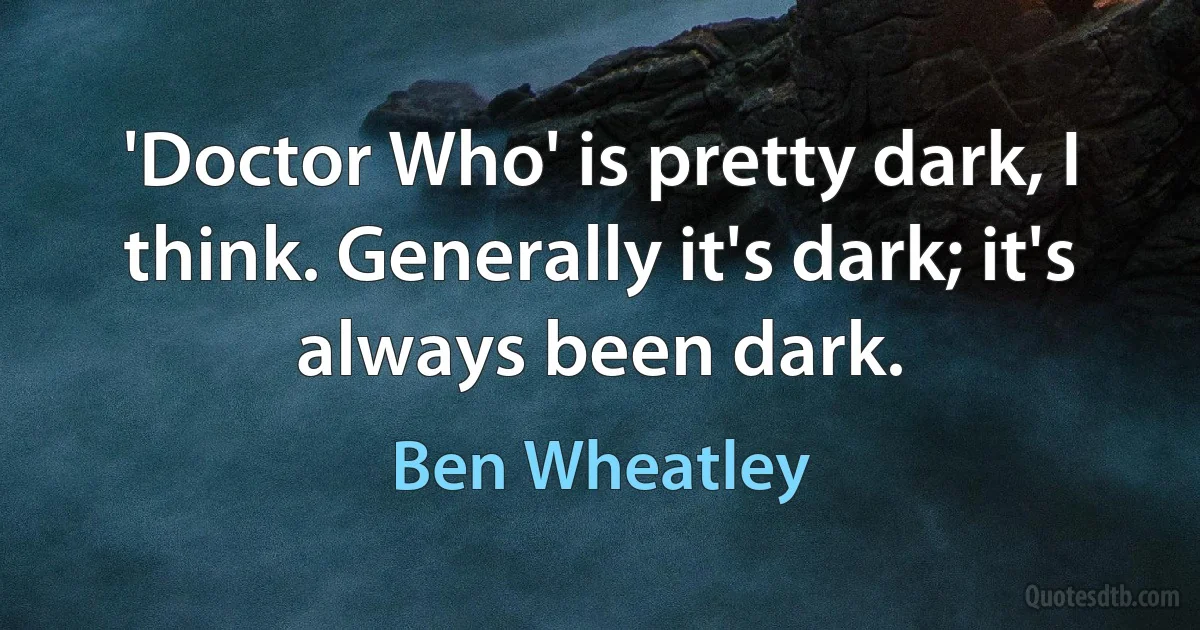 'Doctor Who' is pretty dark, I think. Generally it's dark; it's always been dark.

Ben Wheatley

Quotesdtb.com